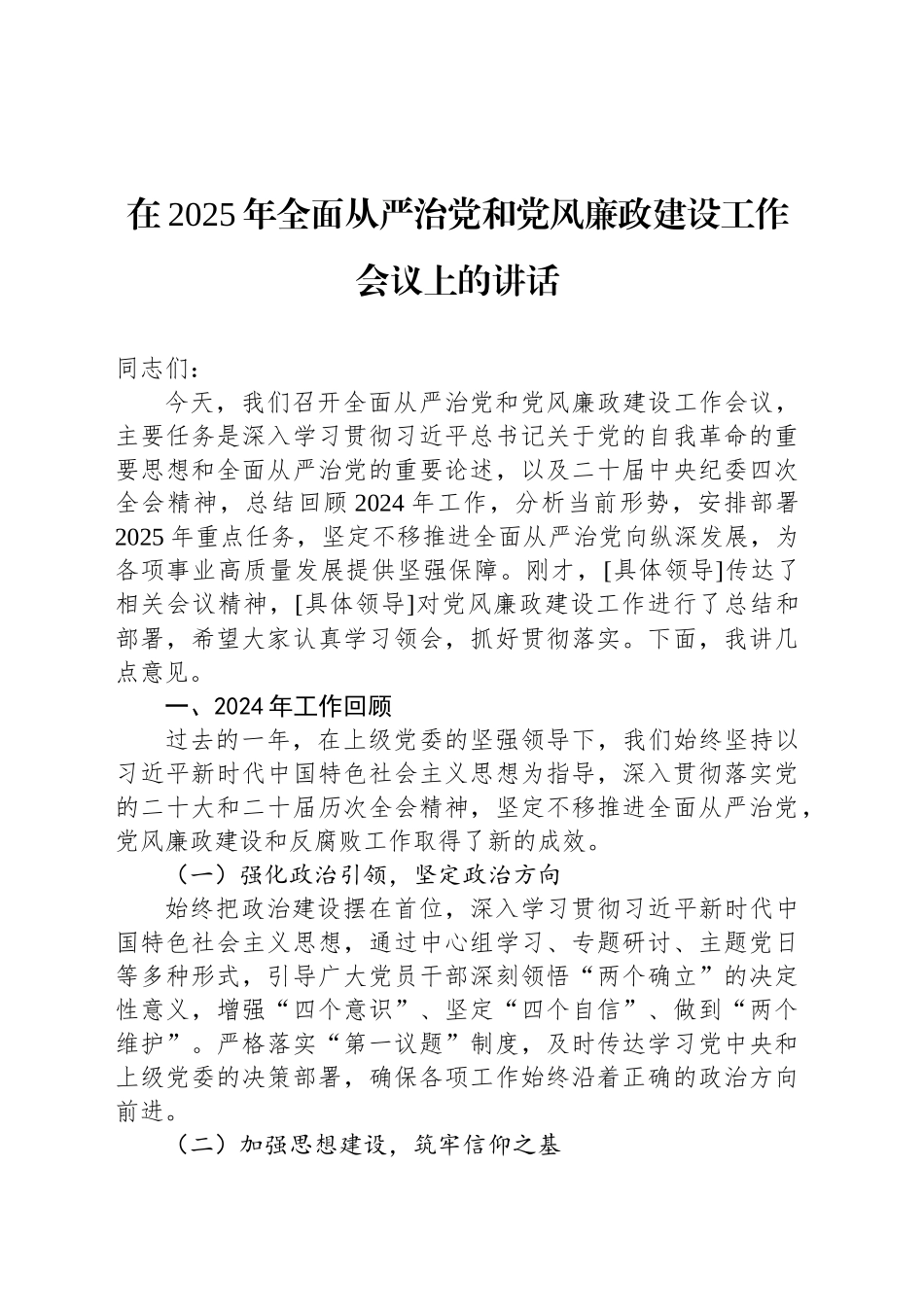 在2025年全面从严治党和党风廉政建设工作会议上的讲话

同志们：

今天，我们召开全面从严治党和党风廉政建设工作会议，主要任务是深入学习贯彻习近平总书记关于党的自我革命的重要思想和全面从严治党的重要论述，以及二十届中央纪委四次全会精神，总结回顾2024年工作，分析当前形势，安排部署2025年重点任务，坚定不移推进全面从严治党向纵深发展，为各项事业高质量发展提供坚强保障。刚才，[具体领导]传达了相关会议精神，[具体领导]对党风廉政建设工作进行了总结和部署，希望大家认真学习领会，抓好贯彻落实。下面，我讲几点意见。

一、2024年工作回顾

过去的一年，在上级党委的坚强领导下，我们始终坚持以习近平新时代中国特色社会主义思想为指导，深入贯彻落实党的二十大和二十届历次全会精神，坚定不移推进全面从严治党，党风廉政建设和反腐败工作取得了新的成效。

（一）强化政治引领，坚定政治方向

始终把政治建设摆在首位，深入学习贯彻习近平新时代中国特色社会主义思想，通过中心组学习、专题研讨、主题党日等多种形式，引导广大党员干部深刻领悟“两个确立”的决定性意义，增强“四个意识”、坚定“四个自信”、做到“两个维护”。严格落实“第一议题”制度，及时传达学习党中央和上级党委的决策部署，确保各项工作始终沿着正确的政治方向前进。

（二）加强思想建设，筑牢信仰之基